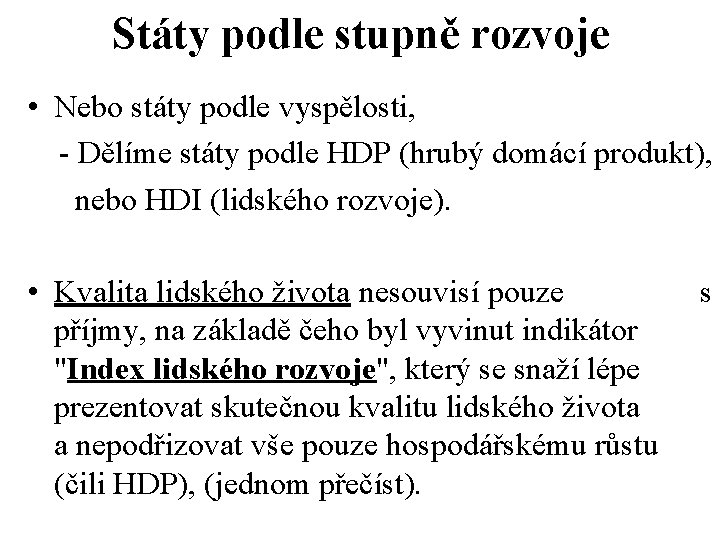 Státy podle stupně rozvoje

• Nebo státy podle vyspělosti,
- Dělíme státy podle HDP (hrubý domácí produkt), nebo HDI (lidského rozvoje).

• Kvalita lidského života nesouvisí pouze s příjmy, na základě čeho byl vyvinut indikátor "Index lidského rozvoje", který se snaží lépe prezentovat skutečnou kvalitu lidského života a nepodřizovat vše pouze hospodářskému růstu (čili HDP), (jednom přečíst).